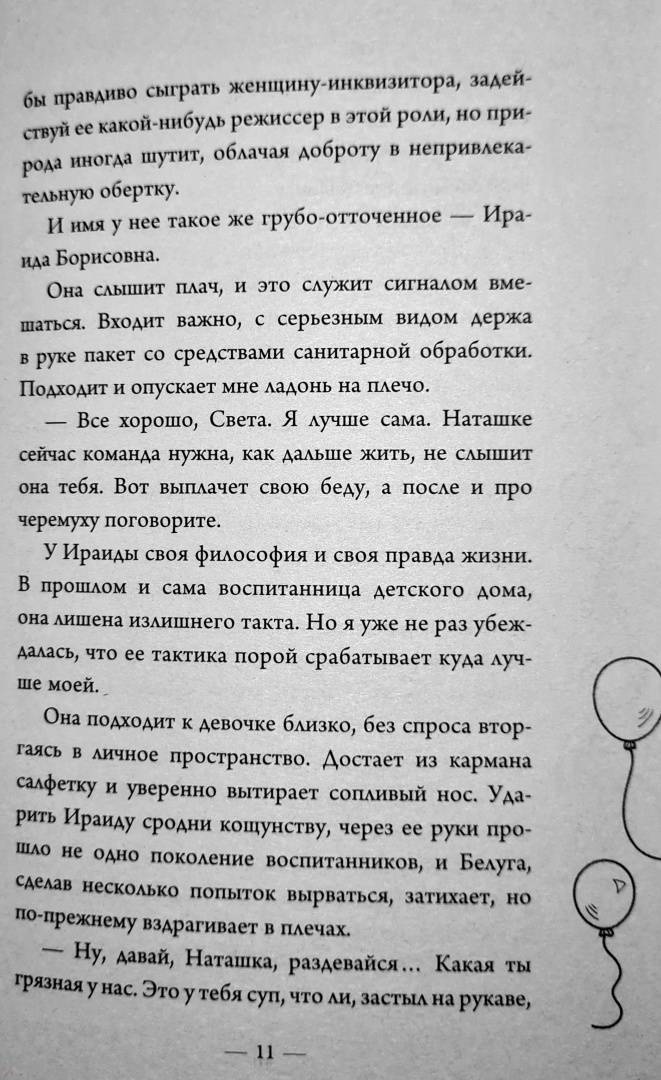 бы правдиво сыграть женщину-инквизитора, задействуй ее какой-нибудь режиссер в этой роли, но природа иногда шутит, облачая доброту в непривлекательную обертку.

И имя у нее такое же грубо-отточенное — Ираида Борисовна.

Она слышит плач, и это служит сигналом вмешаться. Входит важно, с серьезным видом держа в руке пакет со средствами санитарной обработки. Подходит и опускает мне ладонь на плечо.

— Все хорошо, Света. Я лучше сама. Наташке сейчас команда нужна, как дальше жить, не слышит она тебя. Вот выплачет свою беду, а после и про черемуху поговорите.

У Ираиды своя философия и своя правда жизни. В прошлом и сама воспитанница детского дома, она лишена излишнего такта. Но я уже не раз убеждалась, что ее тактика порой срабатывает куда лучше моей.

Она подходит к девочке близко, без спроса вторгаясь в личное пространство. Достает из кармана салфетку и уверенно вытирает сопливый нос. Ударить Ираиду сродни кощунству, через ее руки прошло не одно поколение воспитанников, и Белуга, сделав несколько попыток вырваться, затихает, но по-прежнему вздрагивает в плечах.

— Ну, давай, Наташка, раздевайся... Какая ты грязная у нас. Это у тебя суп, что ли, застыл на рукаве,

— 11 —